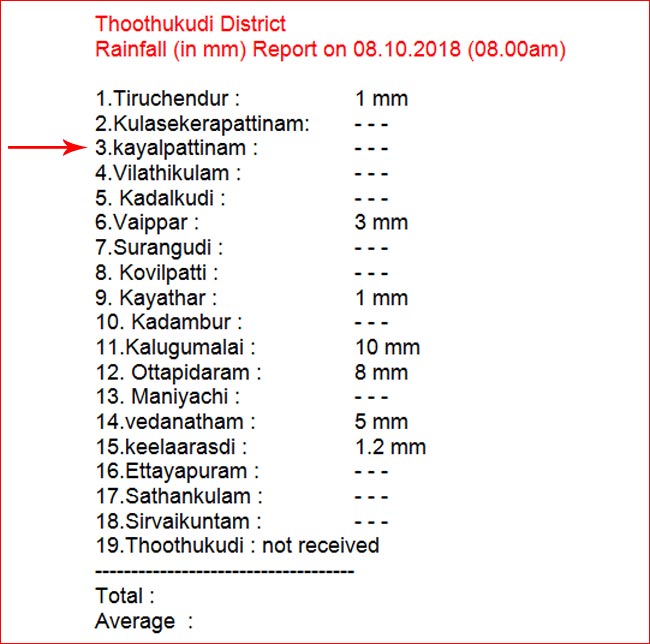 Thoothukudi District
Rainfall (in mm) Report on 08.10.2018 (08.00am)

1.Tiruchendur : 1 mm
2.Kulasekerapattinam: - - -
3.kayalpattinam : - - -
4.Vilathikulam : - - -
5. Kadalkudi : - - -
6.Vaippar : 3 mm
7.Surangudi : - - -
8. Kovilpatti : - - -
9. Kayathar : 1 mm
10. Kadambur : - - -
11.Kalugumalai : 10 mm
12. Ottapidaram : 8 mm
13. Maniyachi : - - -
14.vedanatham : 5 mm
15.keelaarasdi : 1.2 mm
16.Ettayapuram : - - -
17.Sathankulam : - - -
18.Sirvaikuntam : - - -
19.Thoothukudi : not received
------------------------------------
Total :
Average :